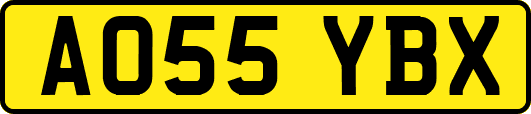 AO55 YBX